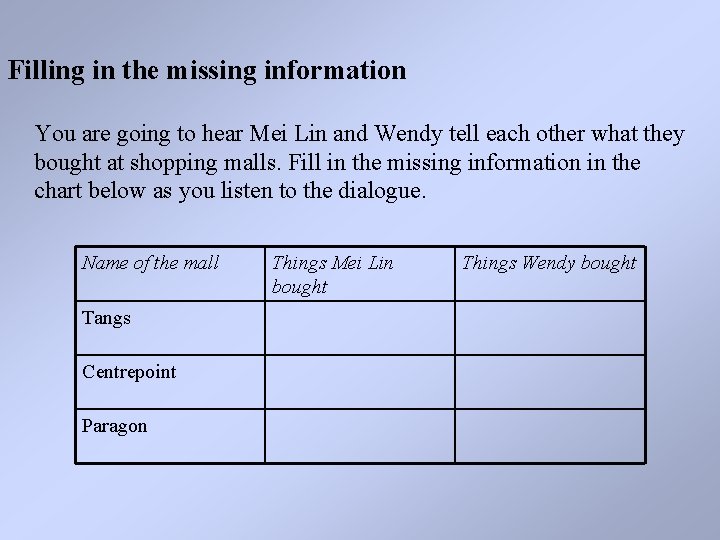 Filling in the missing information

You are going to hear Mei Lin and Wendy tell each other what they bought at shopping malls. Fill in the missing information in the chart below as you listen to the dialogue.

| Name of the mall | Things Mei Lin bought | Things Wendy bought |
|---|---|---|
| Tangs | | |
| Centrepoint | | |
| Paragon | | |